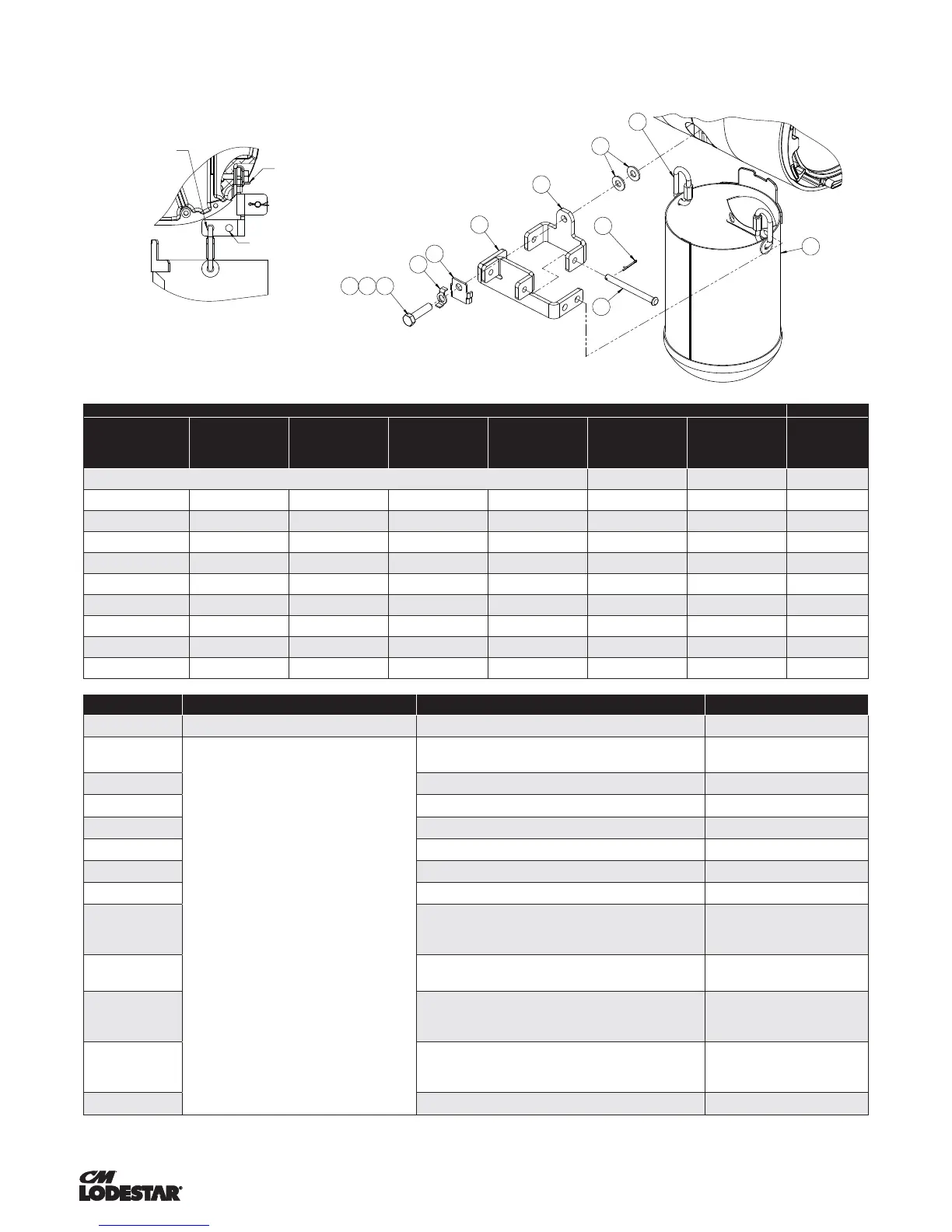 CM
LODESTAR®